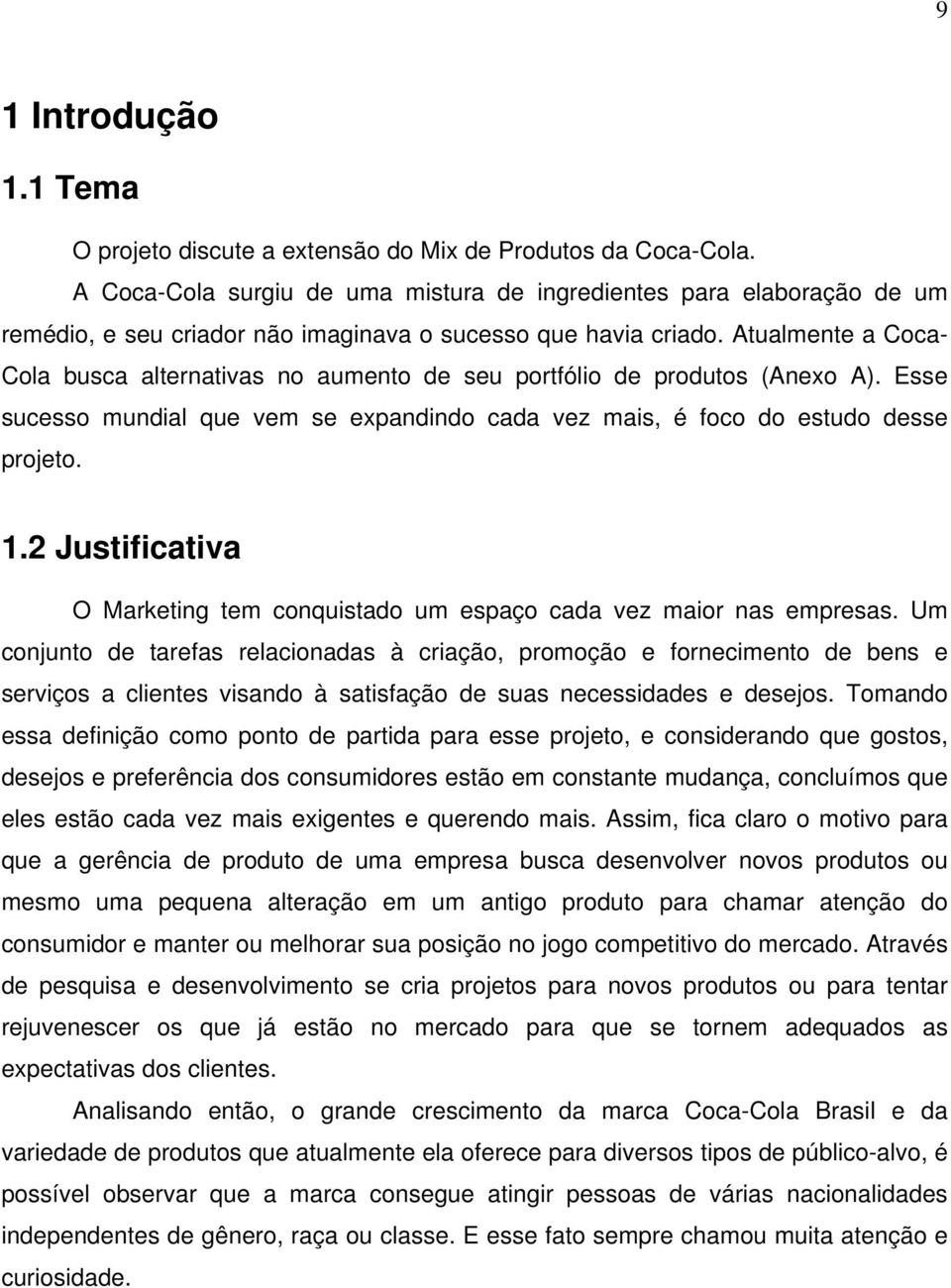 9

1 Introdução

1.1 Tema

O projeto discute a extensão do Mix de Produtos da Coca-Cola.

A Coca-Cola surgiu de uma mistura de ingredientes para elaboração de um remédio, e seu criador não imaginava o sucesso que havia criado. Atualmente a Coca-Cola busca alternativas no aumento de seu portfólio de produtos (Anexo A). Esse sucesso mundial que vem se expandindo cada vez mais, é foco do estudo desse projeto.

1.2 Justificativa

O Marketing tem conquistado um espaço cada vez maior nas empresas. Um conjunto de tarefas relacionadas à criação, promoção e fornecimento de bens e serviços a clientes visando à satisfação de suas necessidades e desejos. Tomando essa definição como ponto de partida para esse projeto, e considerando que gostos, desejos e preferência dos consumidores estão em constante mudança, concluímos que eles estão cada vez mais exigentes e querendo mais. Assim, fica claro o motivo para que a gerência de produto de uma empresa busca desenvolver novos produtos ou mesmo uma pequena alteração em um antigo produto para chamar atenção do consumidor e manter ou melhorar sua posição no jogo competitivo do mercado. Através de pesquisa e desenvolvimento se cria projetos para novos produtos ou para tentar rejuvenescer os que já estão no mercado para que se tornem adequados as expectativas dos clientes.

Analisando então, o grande crescimento da marca Coca-Cola Brasil e da variedade de produtos que atualmente ela oferece para diversos tipos de público-alvo, é possível observar que a marca consegue atingir pessoas de várias nacionalidades independentes de gênero, raça ou classe. E esse fato sempre chamou muita atenção e curiosidade.